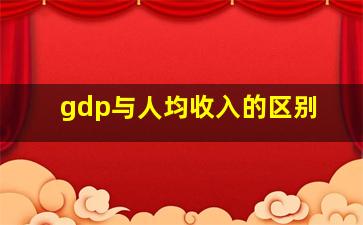 gdp与人均收入的区别